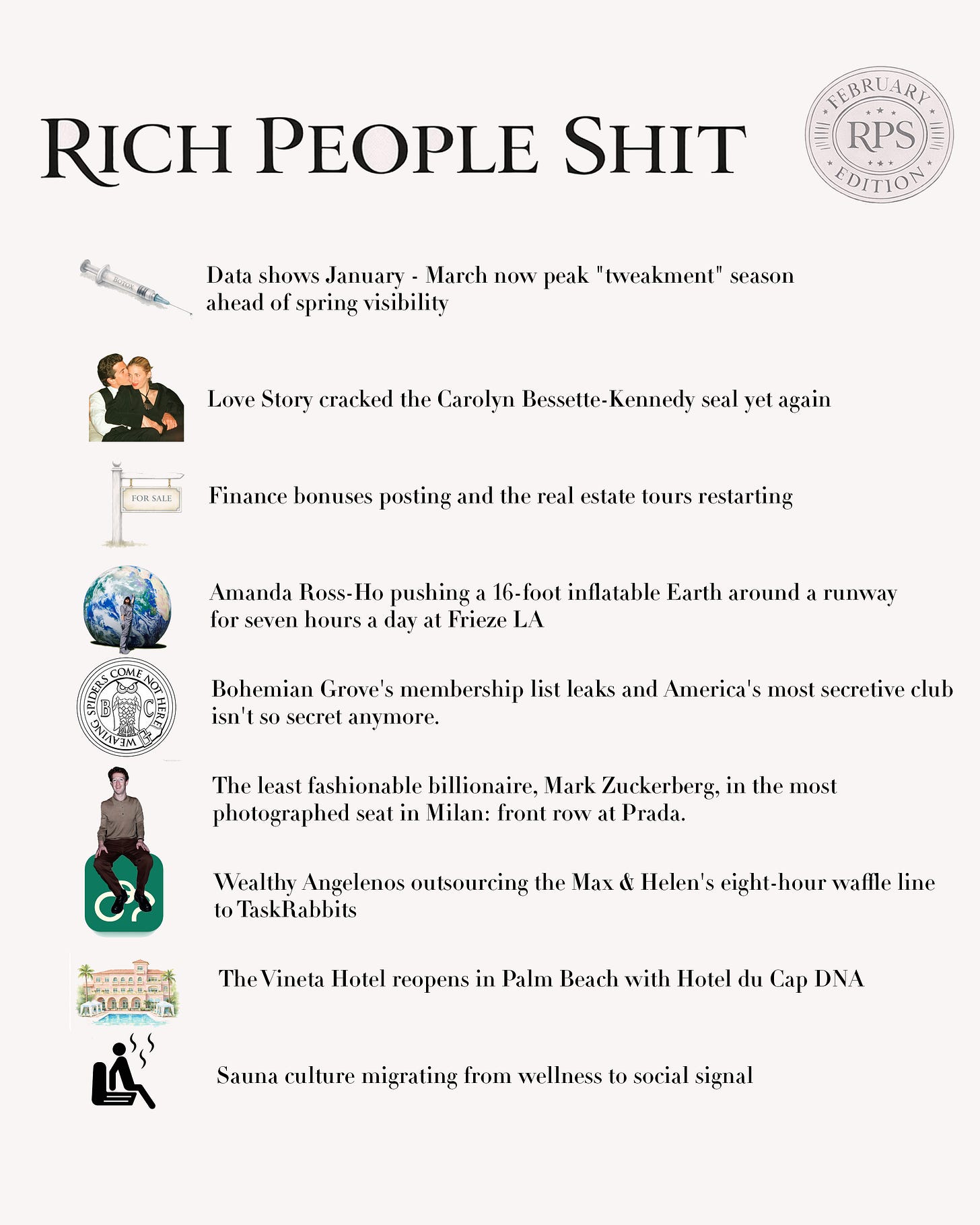 RICH PEOPLE SHIT

FEBRUARY
RPS
EDITION

BOTOX

Data shows January - March now peak "tweakment" season ahead of spring visibility

Love Story cracked the Carolyn Bessette-Kennedy seal yet again

FOR SALE

Finance bonuses posting and the real estate tours restarting

Amanda Ross-Ho pushing a 16-foot inflatable Earth around a runway for seven hours a day at Frieze LA

WEAVING SPIDERS COME NOT HERE
B C

Bohemian Grove's membership list leaks and America's most secretive club isn't so secret anymore.

The least fashionable billionaire, Mark Zuckerberg, in the most photographed seat in Milan: front row at Prada.

Wealthy Angelenos outsourcing the Max & Helen's eight-hour waffle line to TaskRabbits

The Vineta Hotel reopens in Palm Beach with Hotel du Cap DNA

Sauna culture migrating from wellness to social signal